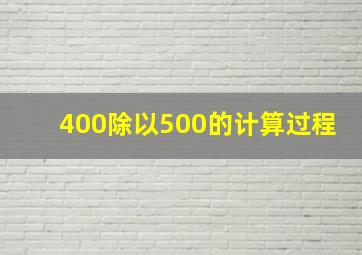 400除以500的计算过程